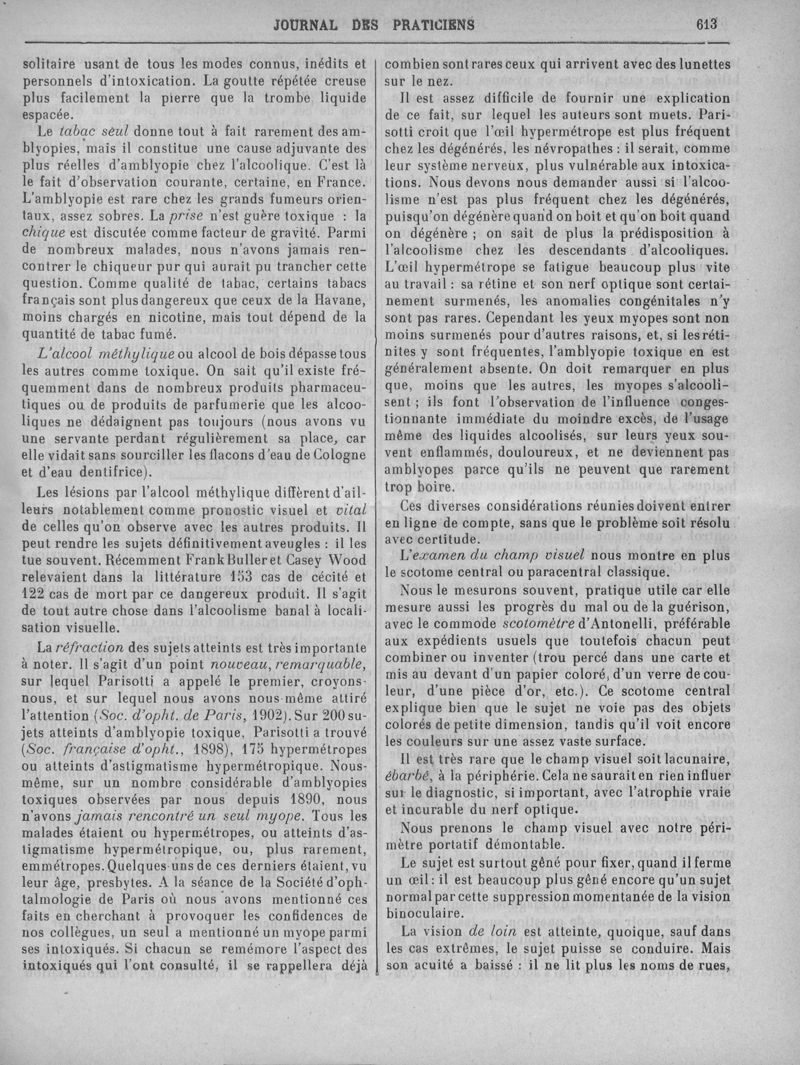 JOURNAL DES PRATICIENS 613

solitaire usant de tous les modes connus, inédits et personnels d'intoxication. La goutte répétée creuse plus facilement la pierre que la trombe liquide espacée.

Le tabac seul donne tout à fait rarement des amblyopies, mais il constitue une cause adjuvante des plus réelles d'amblyopie chez l'alcoolique. C'est là le fait d'observation courante, certaine, en France. L'amblyopie est rare chez les grands fumeurs orientaux, assez sobres. La prise n'est guère toxique : la chique est discutée comme facteur de gravité. Parmi de nombreux malades, nous n'avons jamais rencontrer le chiqueur pur qui aurait pu trancher cette question. Comme qualité de tabac, certains tabacs français sont plus dangereux que ceux de la Havane, moins chargés en nicotine, mais tout dépend de la quantité de tabac fumé.

L'alcool méthylique ou alcool de bois dépasse tous les autres comme toxique. On sait qu'il existe fréquemment dans de nombreux produits pharmaceutiques ou de produits de parfumerie que les alcooliques ne dédaignent pas toujours (nous avons vu une servante perdant régulièrement sa place, car elle vidait sans sourciller les flacons d'eau de Cologne et d'eau dentifrice).

Les lésions par l'alcool méthylique diffèrent d'ailleurs notablement comme pronostic visuel et vital de celles qu'on observe avec les autres produits. Il peut rendre les sujets définitivement aveugles : il les tue souvent. Récemment Frank Buller et Casey Wood relevaient dans la littérature 153 cas de cécité et 122 cas de mort par ce dangereux produit. Il s'agit de tout autre chose dans l'alcoolisme banal à localisation visuelle.

La réfraction des sujets atteints est très importante à noter. Il s'agit d'un point nouveau, remarquable, sur lequel Parisotti a appelé le premier, croyons-nous, et sur lequel nous avons nous-même attiré l'attention (Soc. d'opht. de Paris, 1902). Sur 200 sujets atteints d'amblyopie toxique, Parisotti a trouvé (Soc. française d'opht., 1898), 175 hypermétropes ou atteints d'astigmatisme hypermétropique. Nous-même, sur un nombre considérable d'amblyopies toxiques observées par nous depuis 1890, nous n'avons jamais rencontré un seul myope. Tous les malades étaient ou hypermétropes, ou atteints d'astigmatisme hypermétropique, ou, plus rarement, emmétropes. Quelques-uns de ces derniers étaient, vu leur âge, presbytes. A la séance de la Société d'ophtalmologie de Paris où nous avons mentionné ces faits en cherchant à provoquer les confidences de nos collègues, un seul a mentionné un myope parmi ses intoxiqués. Si chacun se remémore l'aspect des intoxiqués qui l'ont consulté, il se rappellera déjà combien sont rares ceux qui arrivent avec des lunettes sur le nez.

Il est assez difficile de fournir une explication de ce fait, sur lequel les auteurs sont muets. Parisotti croit que l'œil hypermétrope est plus fréquent chez les dégénérés, les névropathes : il serait, comme leur système nerveux, plus vulnérable aux intoxications. Nous devons nous demander aussi si l'alcoolisme n'est pas plus fréquent chez les dégénérés, puisqu'on dégénère quand on boit et qu'on boit quand on dégénère ; on sait de plus la prédisposition à l'alcoolisme chez les descendants d'alcooliques. L'œil hypermétrope se fatigue beaucoup plus vite au travail : sa rétine et son nerf optique sont certainement surmenés, les anomalies congénitales n'y sont pas rares. Cependant les yeux myopes sont non moins surmenés pour d'autres raisons, et, si les rétinites y sont fréquentes, l'amblyopie toxique en est généralement absente. On doit remarquer en plus que, moins que les autres, les myopes s'alcoolisent ; ils font l'observation de l'influence congestionnante immédiate du moindre excès, de l'usage même des liquides alcoolisés, sur leurs yeux souvent enflammés, douloureux, et ne deviennent pas amblyopes parce qu'ils ne peuvent que rarement trop boire.

Ces diverses considérations réunies doivent entrer en ligne de compte, sans que le problème soit résolu avec certitude.

L'examen du champ visuel nous montre en plus le scotome central ou paracentral classique.

Nous le mesurons souvent, pratique utile car elle mesure aussi les progrès du mal ou de la guérison, avec le commode scotomètre d'Antonelli, préférable aux expédients usuels que toutefois chacun peut combiner ou inventer (trou percé dans une carte et mis au devant d'un papier coloré, d'un verre de couleur, d'une pièce d'or, etc.). Ce scotome central explique bien que le sujet ne voie pas des objets colorés de petite dimension, tandis qu'il voit encore les couleurs sur une assez vaste surface.

Il est très rare que le champ visuel soit lacunaire, ébarbé, à la périphérie. Cela ne saurait en rien influer sur le diagnostic, si important, avec l'atrophie vraie et incurable du nerf optique.

Nous prenons le champ visuel avec notre périmètre portatif démontable.

Le sujet est surtout gêné pour fixer, quand il ferme un œil : il est beaucoup plus gêné encore qu'un sujet normal par cette suppression momentanée de la vision binoculaire.

La vision de loin est atteinte, quoique, sauf dans les cas extrêmes, le sujet puisse se conduire. Mais son acuité a baissé : il ne lit plus les noms de rues,